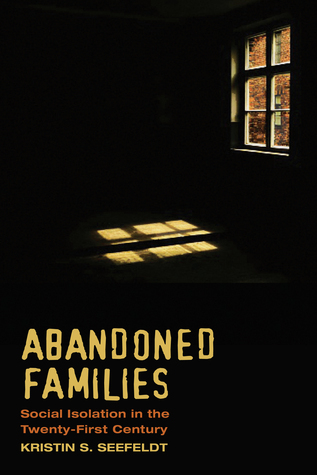 ABANDONED FAMILIES

Social Isolation in the Twenty-First Century

KRISTIN S. SEEFELDT